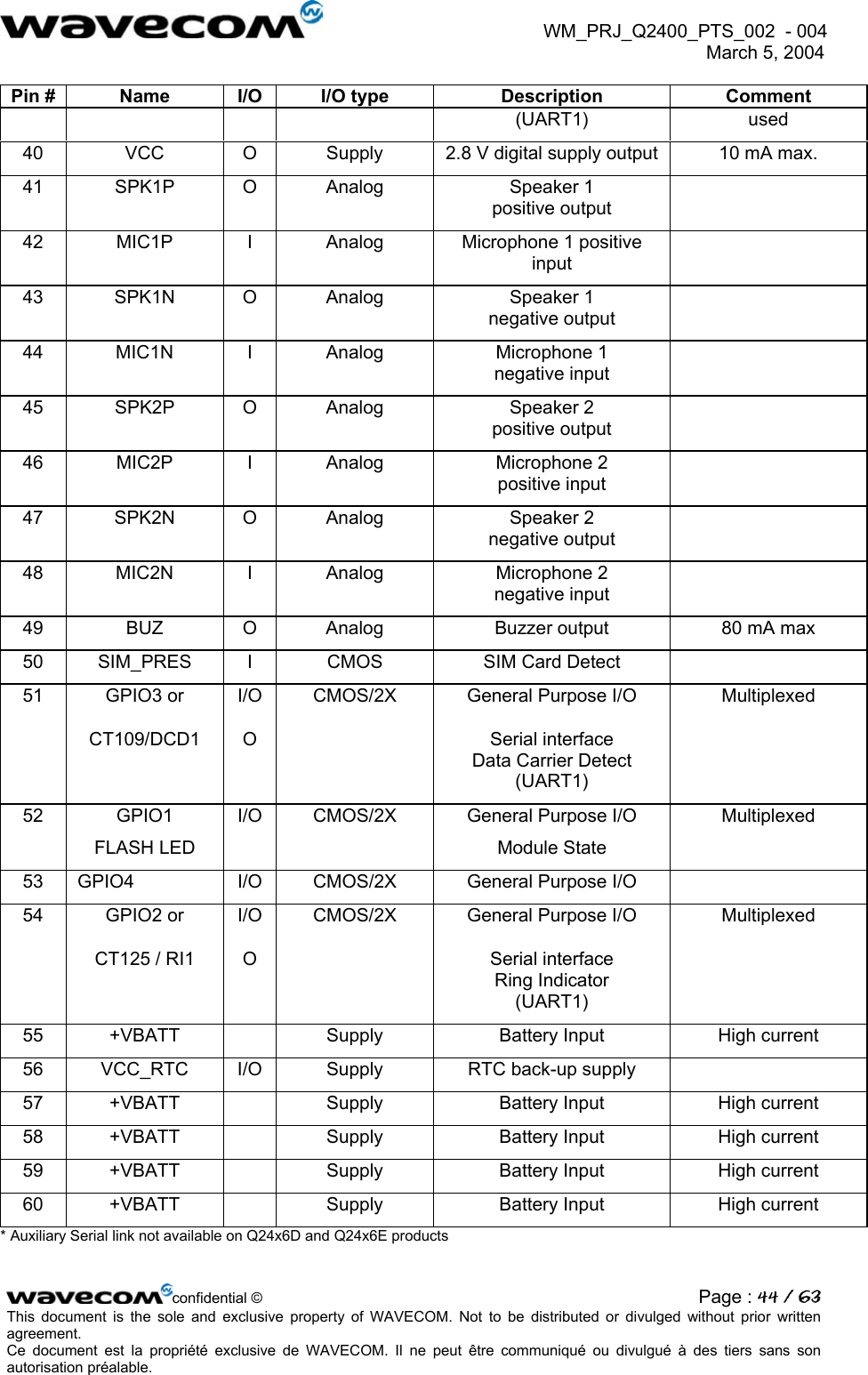 wavecom

WM_PRJ_Q2400_PTS_002 - 004
March 5, 2004

| Pin # | Name | I/O | I/O type | Description | Comment |
|---|---|---|---|---|---|
| | | | | (UART1) | used |
| 40 | VCC | O | Supply | 2.8 V digital supply output | 10 mA max. |
| 41 | SPK1P | O | Analog | Speaker 1 positive output | |
| 42 | MIC1P | I | Analog | Microphone 1 positive input | |
| 43 | SPK1N | O | Analog | Speaker 1 negative output | |
| 44 | MIC1N | I | Analog | Microphone 1 negative input | |
| 45 | SPK2P | O | Analog | Speaker 2 positive output | |
| 46 | MIC2P | I | Analog | Microphone 2 positive input | |
| 47 | SPK2N | O | Analog | Speaker 2 negative output | |
| 48 | MIC2N | I | Analog | Microphone 2 negative input | |
| 49 | BUZ | O | Analog | Buzzer output | 80 mA max |
| 50 | SIM_PRES | I | CMOS | SIM Card Detect | |
| 51 | GPIO3 or CT109/DCD1 | I/O O | CMOS/2X | General Purpose I/O Serial interface Data Carrier Detect (UART1) | Multiplexed |
| 52 | GPIO1 FLASH LED | I/O | CMOS/2X | General Purpose I/O Module State | Multiplexed |
| 53 | GPIO4 | I/O | CMOS/2X | General Purpose I/O | |
| 54 | GPIO2 or CT125 / RI1 | I/O O | CMOS/2X | General Purpose I/O Serial interface Ring Indicator (UART1) | Multiplexed |
| 55 | +VBATT | | Supply | Battery Input | High current |
| 56 | VCC_RTC | I/O | Supply | RTC back-up supply | |
| 57 | +VBATT | | Supply | Battery Input | High current |
| 58 | +VBATT | | Supply | Battery Input | High current |
| 59 | +VBATT | | Supply | Battery Input | High current |
| 60 | +VBATT | | Supply | Battery Input | High current |

* Auxiliary Serial link not available on Q24x6D and Q24x6E products

wavecom confidential ©

Page : 44 / 63

This document is the sole and exclusive property of WAVECOM. Not to be distributed or divulged without prior written agreement.
Ce document est la propriété exclusive de WAVECOM. Il ne peut être communiqué ou divulgué à des tiers sans son autorisation préalable.